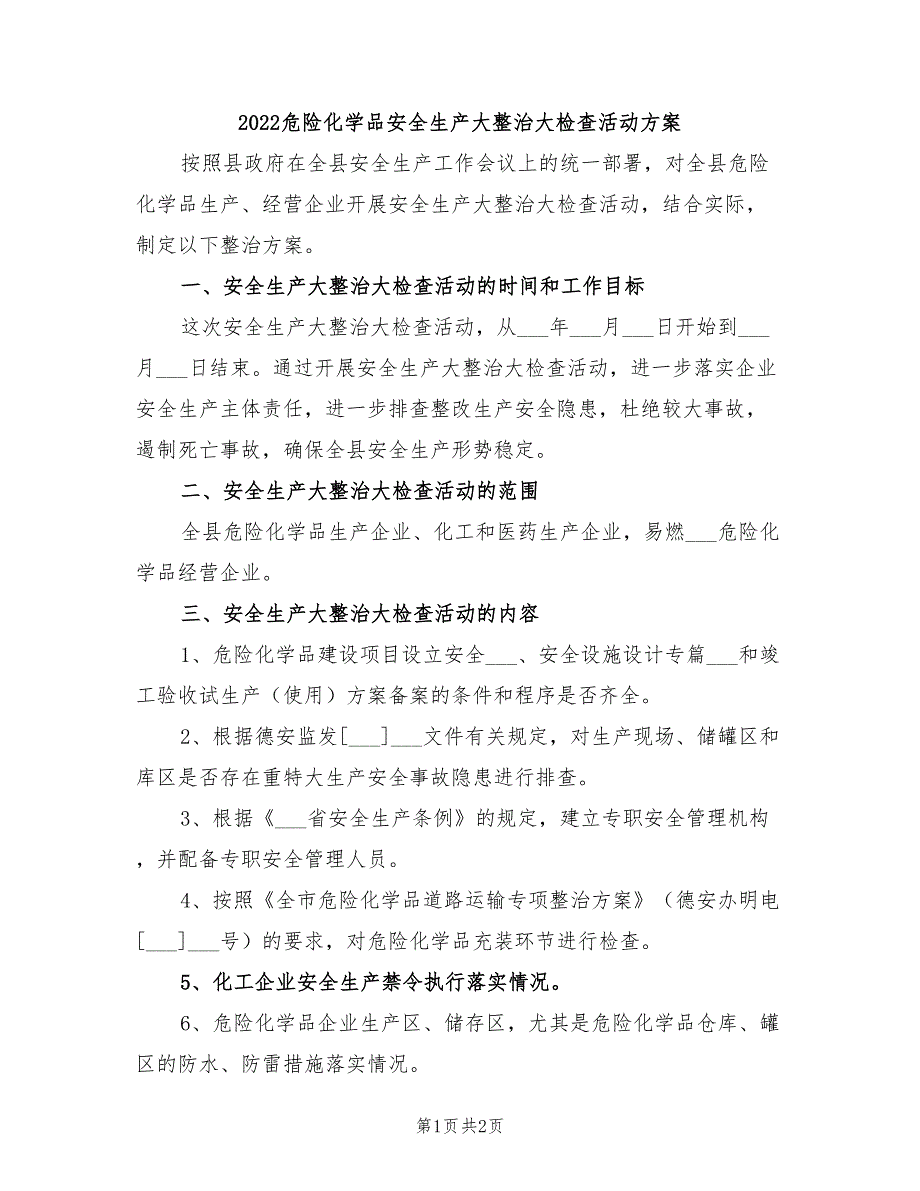 2022危险化学品安全生产大整治大检查活动方案

按照县政府在全县安全生产工作会议上的统一部署，对全县危险化学品生产、经营企业开展安全生产大整治大检查活动，结合实际，制定以下整治方案。

一、安全生产大整治大检查活动的时间和工作目标

这次安全生产大整治大检查活动，从___年___月___日开始到___月___日结束。通过开展安全生产大整治大检查活动，进一步落实企业安全生产主体责任，进一步排查整改生产安全隐患，杜绝较大事故，遏制死亡事故，确保全县安全生产形势稳定。

二、安全生产大整治大检查活动的范围

全县危险化学品生产企业、化工和医药生产企业，易燃___危险化学品经营企业。

三、安全生产大整治大检查活动的内容

1、危险化学品建设项目设立安全___、安全设施设计专篇___和竣工验收试生产（使用）方案备案的条件和程序是否齐全。

2、根据德安监发[___]___文件有关规定，对生产现场、储罐区和库区是否存在重特大生产安全事故隐患进行排查。

3、根据《___省安全生产条例》的规定，建立专职安全管理机构，并配备专职安全管理人员。

4、按照《全市危险化学品道路运输专项整治方案》（德安办明电[___]___号）的要求，对危险化学品充装环节进行检查。

5、化工企业安全生产禁令执行落实情况。

6、危险化学品企业生产区、储存区，尤其是危险化学品仓库、罐区的防水、防雷措施落实情况。

第1页 共2页